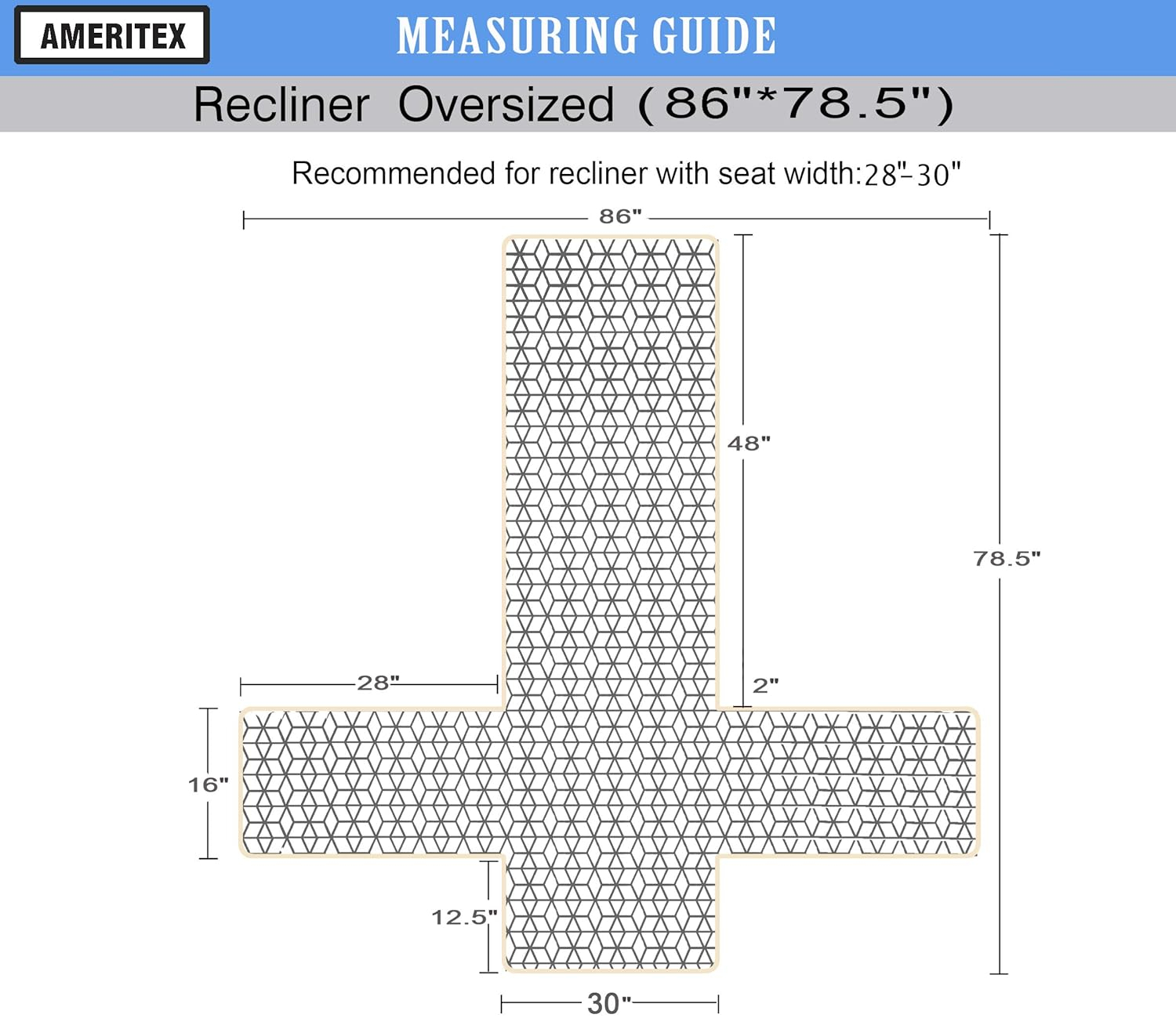 AMERITEX

MEASURING GUIDE

Recliner Oversized (86"*78.5")

Recommended for recliner with seat width:28"-30"

86"

48"

78.5"

28"

2"

16"

12.5"

30"